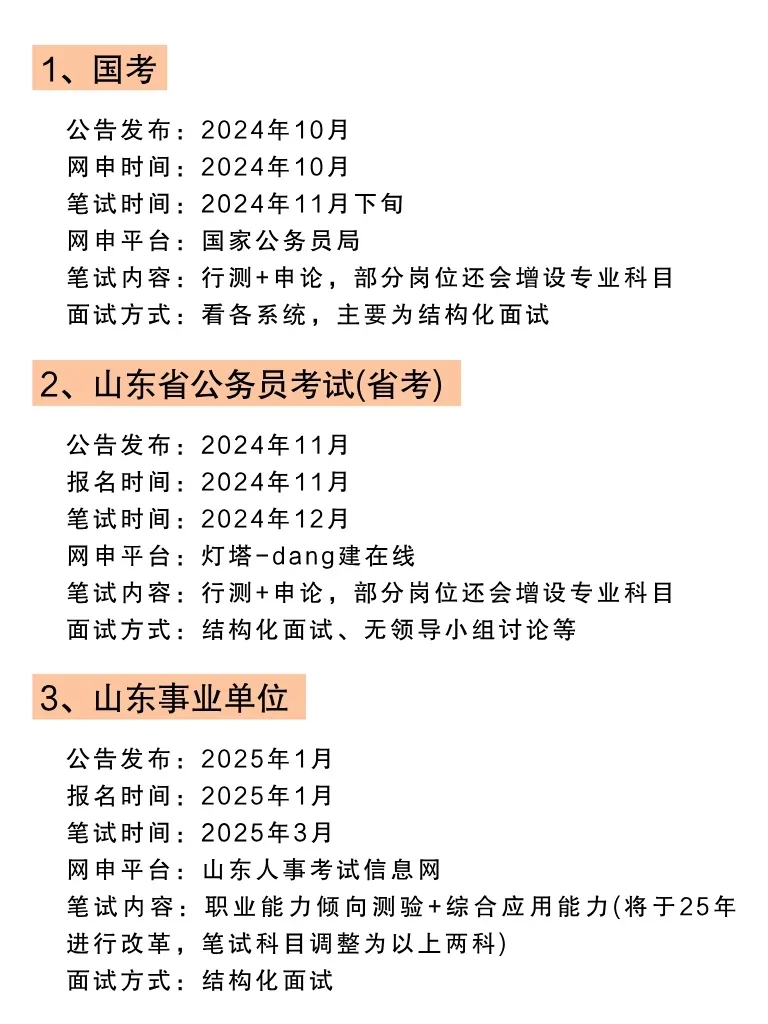 1、国考

公告发布：2024年10月
网申时间：2024年10月
笔试时间：2024年11月下旬
网申平台：国家公务员局
笔试内容：行测+申论，部分岗位还会增设专业科目
面试方式：看各系统，主要为结构化面试

2、山东省公务员考试(省考)

公告发布：2024年11月
报名时间：2024年11月
笔试时间：2024年12月
网申平台：灯塔-dang建在线
笔试内容：行测+申论，部分岗位还会增设专业科目
面试方式：结构化面试、无领导小组讨论等

3、山东事业单位

公告发布：2025年1月
报名时间：2025年1月
笔试时间：2025年3月
网申平台：山东人事考试信息网
笔试内容：职业能力倾向测验+综合应用能力(将于25年进行改革，笔试科目调整为以上两科)
面试方式：结构化面试